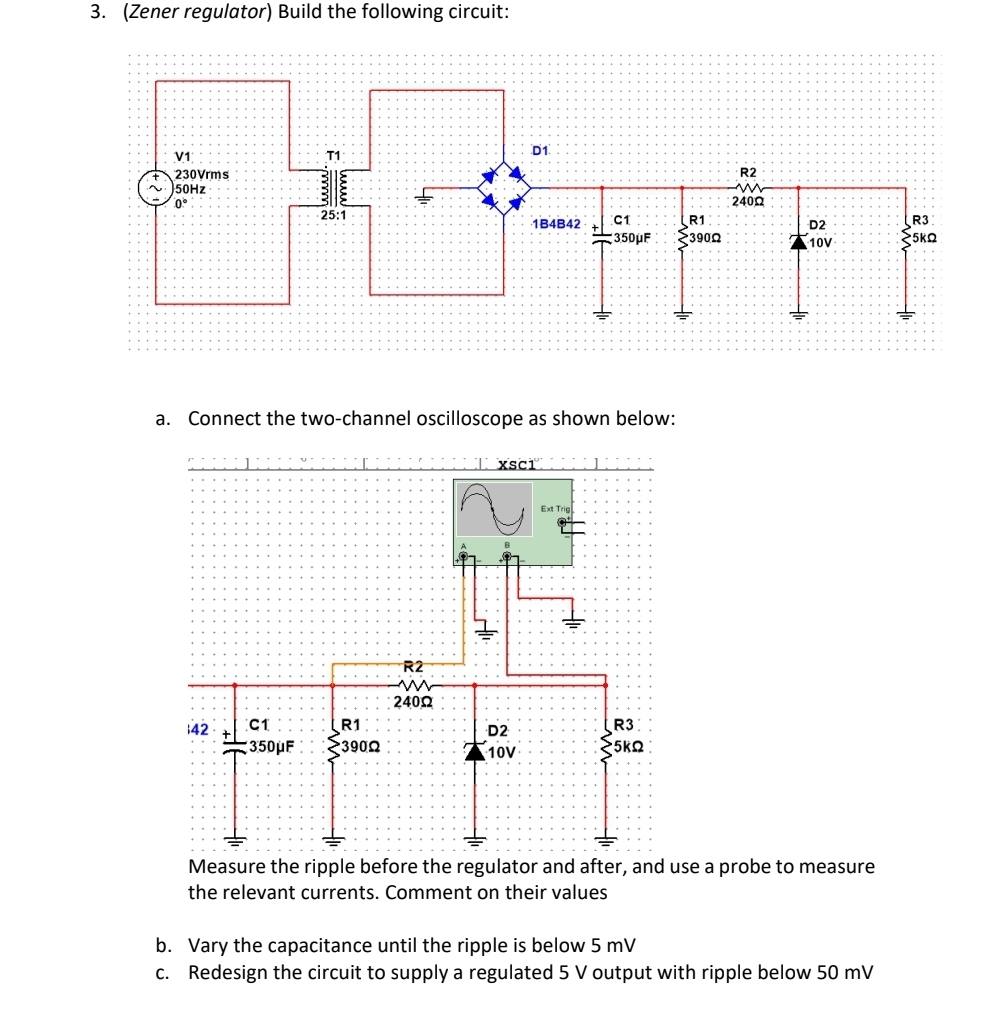 3. (Zener regulator) Build the following circuit:

V1
230Vrms
50Hz
0°
T1
25:1
D1
1B4B42
C1
350µF
R1
390Ω
R2
240Ω
D2
10V
R3
5kΩ

a. Connect the two-channel oscilloscope as shown below:

XSC1
Ext Trig
A
B
R2
240Ω
42
C1
350µF
R1
390Ω
D2
10V
R3
5kΩ

Measure the ripple before the regulator and after, and use a probe to measure the relevant currents. Comment on their values

b. Vary the capacitance until the ripple is below 5 mV
c. Redesign the circuit to supply a regulated 5 V output with ripple below 50 mV